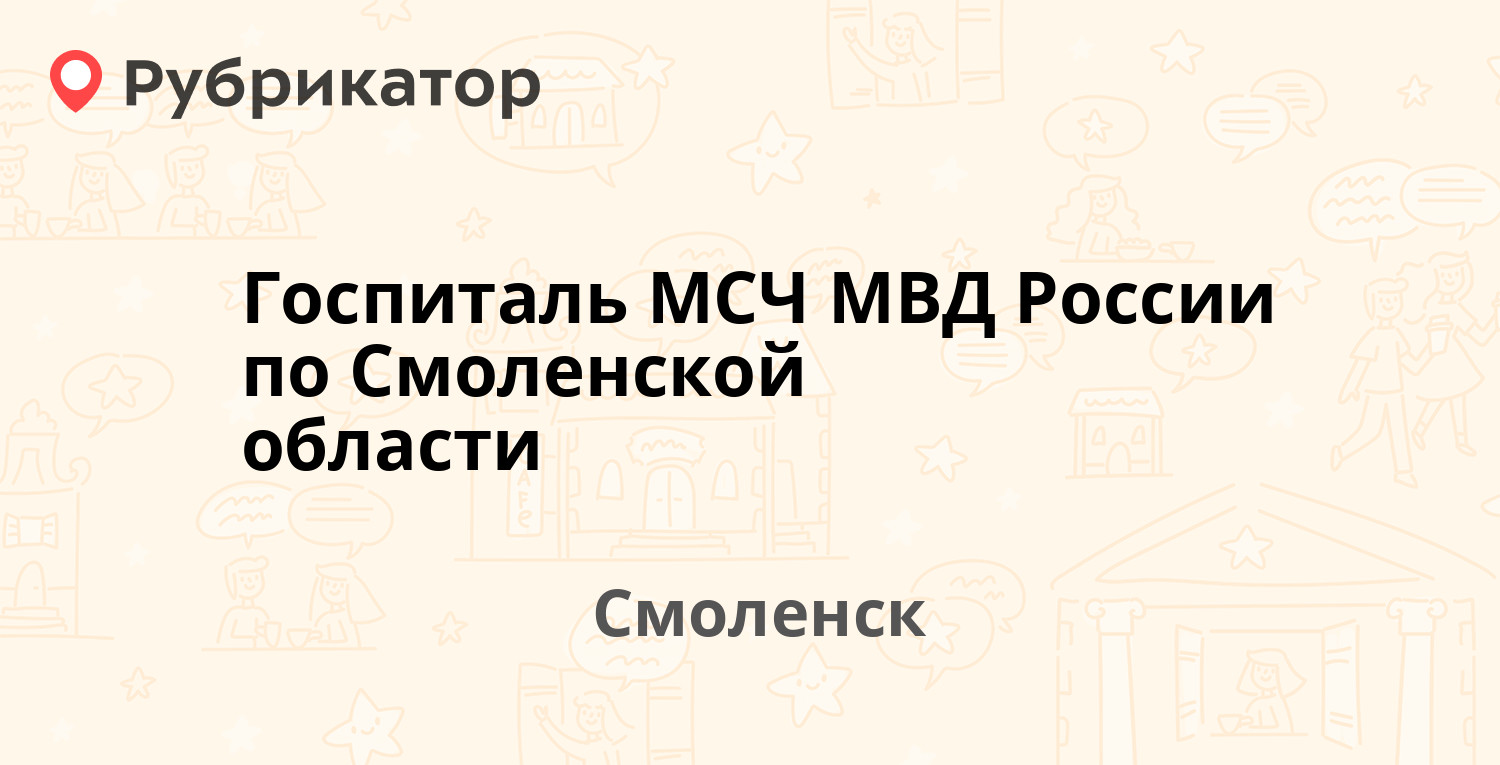 Рубрикатор

Госпиталь МСЧ МВД России по Смоленской области

Смоленск